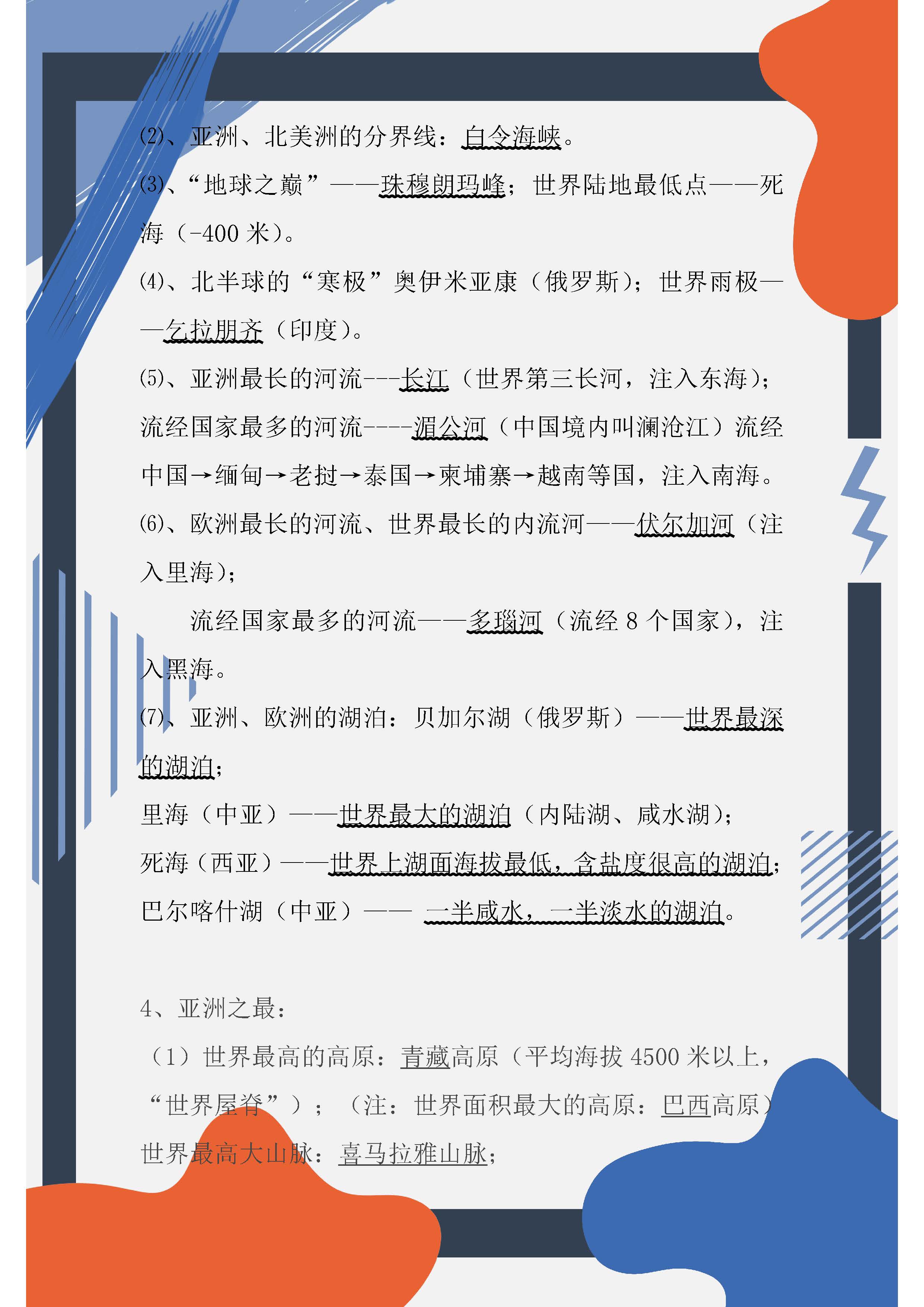 ⑵、亚洲、北美洲的分界线：白令海峡。

⑶、“地球之巅”——珠穆朗玛峰；世界陆地最低点——死海（-400 米）。

⑷、北半球的“寒极”奥伊米亚康（俄罗斯）；世界雨极——乞拉朋齐（印度）。

⑸、亚洲最长的河流---长江（世界第三长河，注入东海）；流经国家最多的河流----湄公河（中国境内叫澜沧江）流经中国→缅甸→老挝→泰国→柬埔寨→越南等国，注入南海。

⑹、欧洲最长的河流、世界最长的内流河——伏尔加河（注入里海）；

流经国家最多的河流——多瑙河（流经 8 个国家），注入黑海。

⑺、亚洲、欧洲的湖泊：贝加尔湖（俄罗斯）——世界最深的湖泊；

里海（中亚）——世界最大的湖泊（内陆湖、咸水湖）；

死海（西亚）——世界上湖面海拔最低，含盐度很高的湖泊；

巴尔喀什湖（中亚）—— 一半咸水，一半淡水的湖泊。

4、亚洲之最：

（1）世界最高的高原：青藏高原（平均海拔 4500 米以上，“世界屋脊”）；（注：世界面积最大的高原：巴西高原）

世界最高大山脉：喜马拉雅山脉；